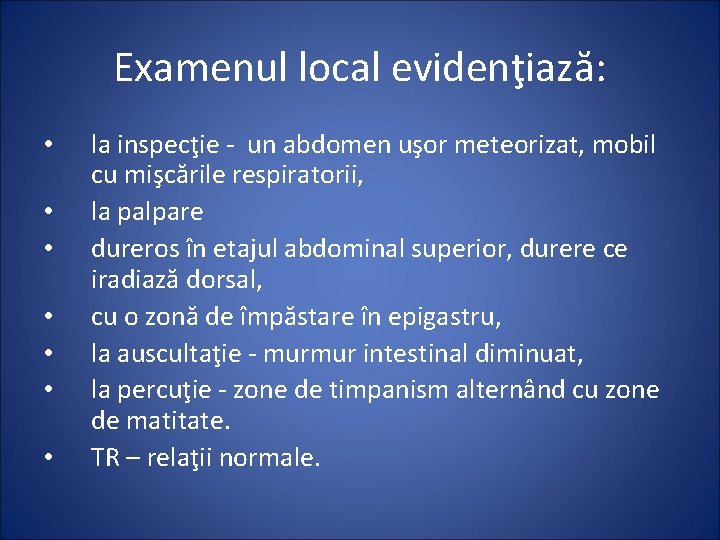 Examenul local evidenţiază:

• la inspecţie - un abdomen uşor meteorizat, mobil cu mişcările respiratorii,
• la palpare
• dureros în etajul abdominal superior, durere ce iradiază dorsal,
• cu o zonă de împăstare în epigastru,
• la auscultaţie - murmur intestinal diminuat,
• la percuţie - zone de timpanism alternând cu zone de matitate.
• TR – relaţii normale.